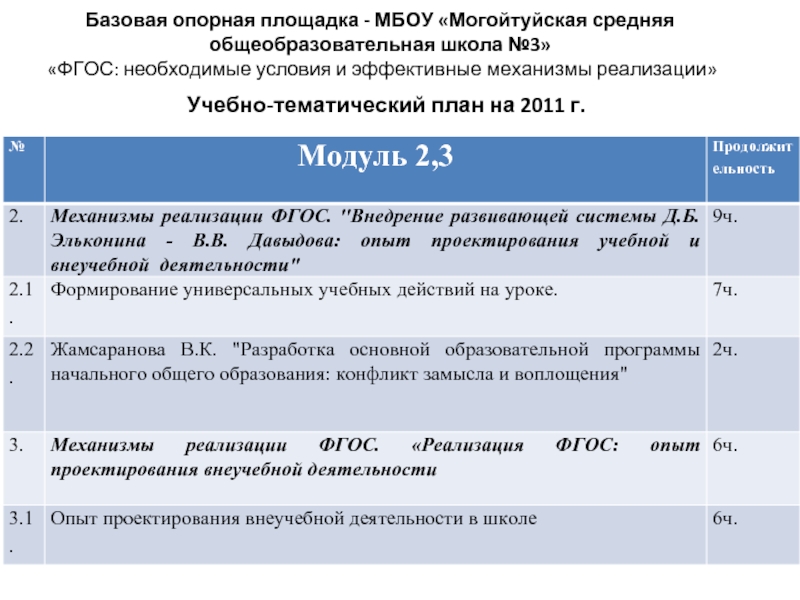 Базовая опорная площадка - МБОУ «Могойтуйская средняя общеобразовательная школа №3»
«ФГОС: необходимые условия и эффективные механизмы реализации»

Учебно-тематический план на 2011 г.

| № | Модуль 2,3 | Продолжительность |
|---|---|---|
| 2. | Механизмы реализации ФГОС. "Внедрение развивающей системы Д.Б. Эльконина - В.В. Давыдова: опыт проектирования учебной и внеучебной деятельности" | 9ч. |
| 2.1. | Формирование универсальных учебных действий на уроке. | 7ч. |
| 2.2. | Жамсаранова В.К. "Разработка основной образовательной программы начального общего образования: конфликт замысла и воплощения" | 2ч. |
| 3. | Механизмы реализации ФГОС. «Реализация ФГОС: опыт проектирования внеучебной деятельности | 6ч. |
| 3.1. | Опыт проектирования внеучебной деятельности в школе | 6ч. |